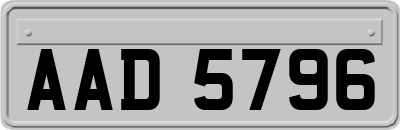 AAD 5796